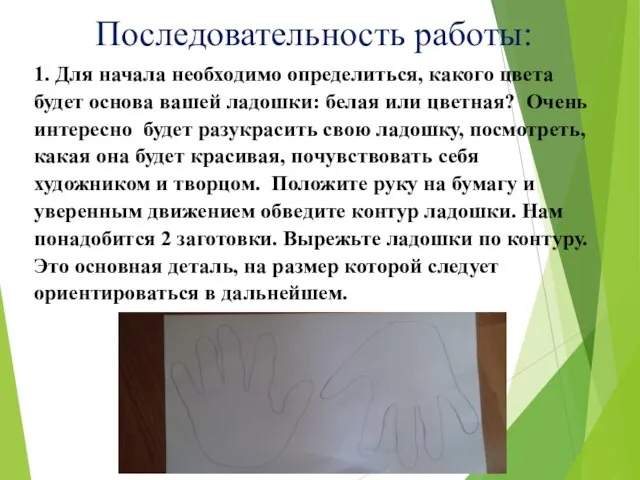 Последовательность работы:

1. Для начала необходимо определиться, какого цвета будет основа вашей ладошки: белая или цветная? Очень интересно будет разукрасить свою ладошку, посмотреть, какая она будет красивая, почувствовать себя художником и творцом. Положите руку на бумагу и уверенным движением обведите контур ладошки. Нам понадобится 2 заготовки. Вырежьте ладошки по контуру. Это основная деталь, на размер которой следует ориентироваться в дальнейшем.